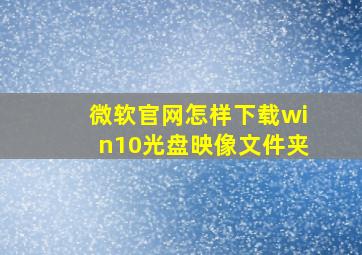 微软官网怎样下载win10光盘映像文件夹